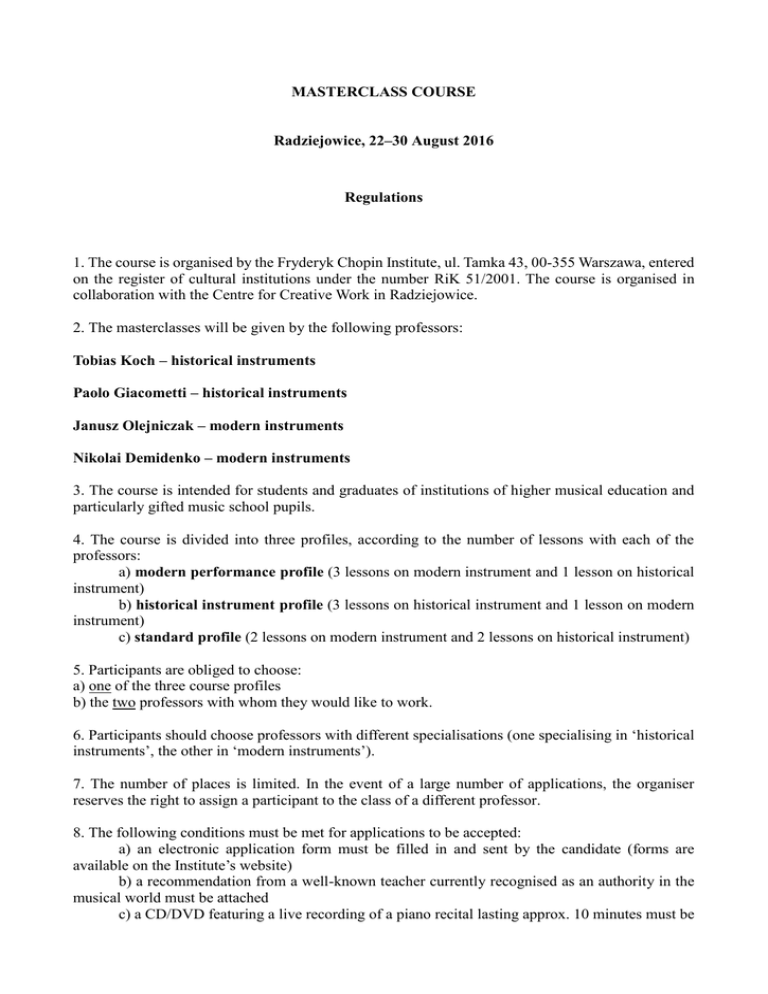 MASTERCLASS COURSE

Radziejowice, 22–30 August 2016

Regulations

1. The course is organised by the Fryderyk Chopin Institute, ul. Tamka 43, 00-355 Warszawa, entered on the register of cultural institutions under the number RiK 51/2001. The course is organised in collaboration with the Centre for Creative Work in Radziejowice.

2. The masterclasses will be given by the following professors:

Tobias Koch – historical instruments

Paolo Giacometti – historical instruments

Janusz Olejniczak – modern instruments

Nikolai Demidenko – modern instruments

3. The course is intended for students and graduates of institutions of higher musical education and particularly gifted music school pupils.

4. The course is divided into three profiles, according to the number of lessons with each of the professors:
a) modern performance profile (3 lessons on modern instrument and 1 lesson on historical instrument)
b) historical instrument profile (3 lessons on historical instrument and 1 lesson on modern instrument)
c) standard profile (2 lessons on modern instrument and 2 lessons on historical instrument)

5. Participants are obliged to choose:
a) one of the three course profiles
b) the two professors with whom they would like to work.

6. Participants should choose professors with different specialisations (one specialising in ‘historical instruments’, the other in ‘modern instruments’).

7. The number of places is limited. In the event of a large number of applications, the organiser reserves the right to assign a participant to the class of a different professor.

8. The following conditions must be met for applications to be accepted:
a) an electronic application form must be filled in and sent by the candidate (forms are available on the Institute’s website)
b) a recommendation from a well-known teacher currently recognised as an authority in the musical world must be attached
c) a CD/DVD featuring a live recording of a piano recital lasting approx. 10 minutes must be